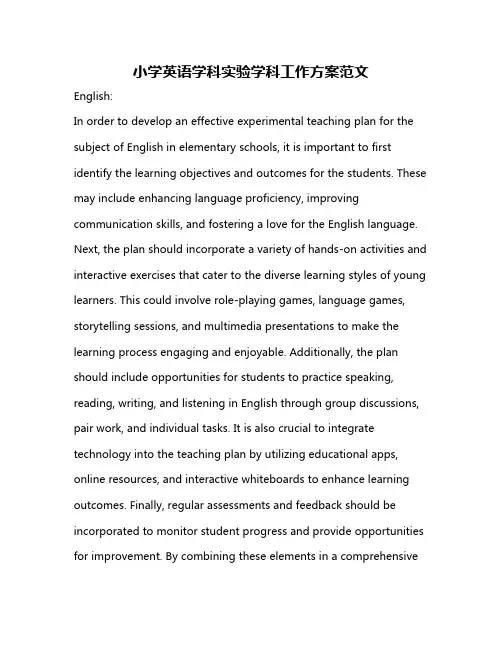 小学英语学科实验学科工作方案范文

English:

In order to develop an effective experimental teaching plan for the subject of English in elementary schools, it is important to first identify the learning objectives and outcomes for the students. These may include enhancing language proficiency, improving communication skills, and fostering a love for the English language. Next, the plan should incorporate a variety of hands-on activities and interactive exercises that cater to the diverse learning styles of young learners. This could involve role-playing games, language games, storytelling sessions, and multimedia presentations to make the learning process engaging and enjoyable. Additionally, the plan should include opportunities for students to practice speaking, reading, writing, and listening in English through group discussions, pair work, and individual tasks. It is also crucial to integrate technology into the teaching plan by utilizing educational apps, online resources, and interactive whiteboards to enhance learning outcomes. Finally, regular assessments and feedback should be incorporated to monitor student progress and provide opportunities for improvement. By combining these elements in a comprehensive